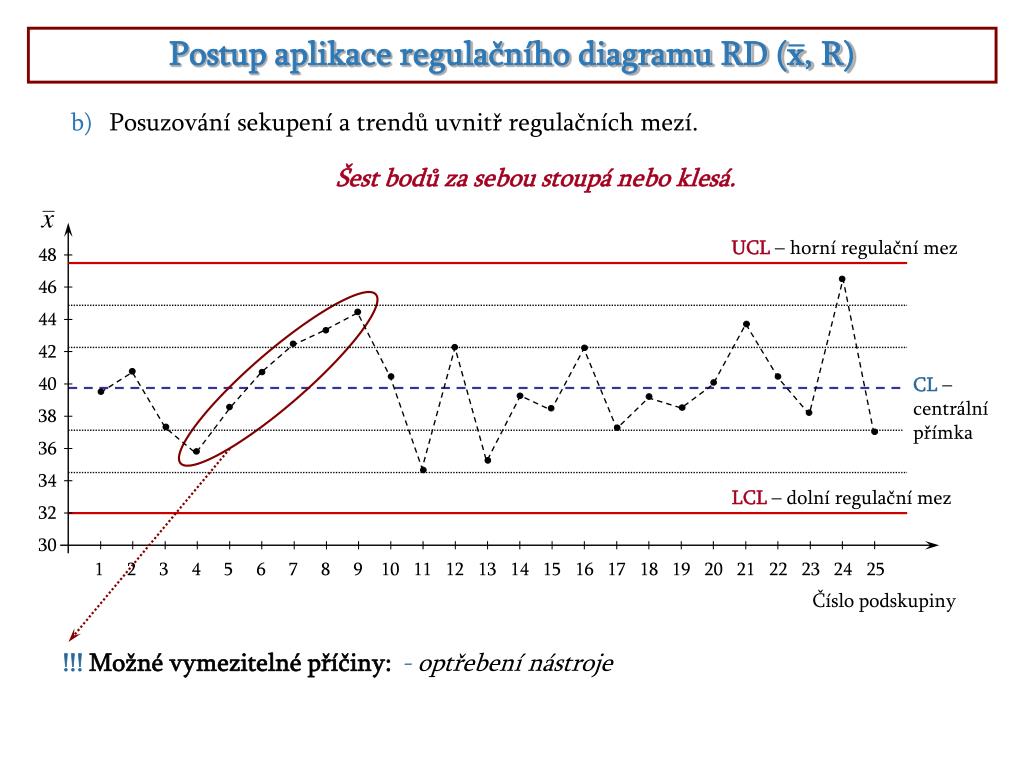 Postup aplikace regulačního diagramu RD ($\bar{x}$, R)

b) Posuzování sekupení a trendů uvnitř regulačních mezí.

Šest bodů za sebou stoupá nebo klesá.

$\bar{x}$

48
46
44
42
40
38
36
34
32
30

UCL – horní regulační mez

CL – centrální přímka

LCL – dolní regulační mez

1 2 3 4 5 6 7 8 9 10 11 12 13 14 15 16 17 18 19 20 21 22 23 24 25

Číslo podskupiny

!!! Možné vymezitelné příčiny: - opotřebení nástroje